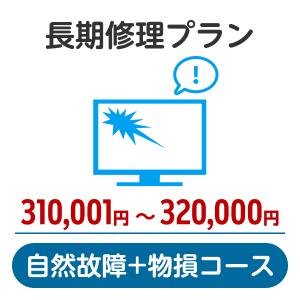 長期修理プラン

!

310,001円 ～ 320,000円

自然故障＋物損コース